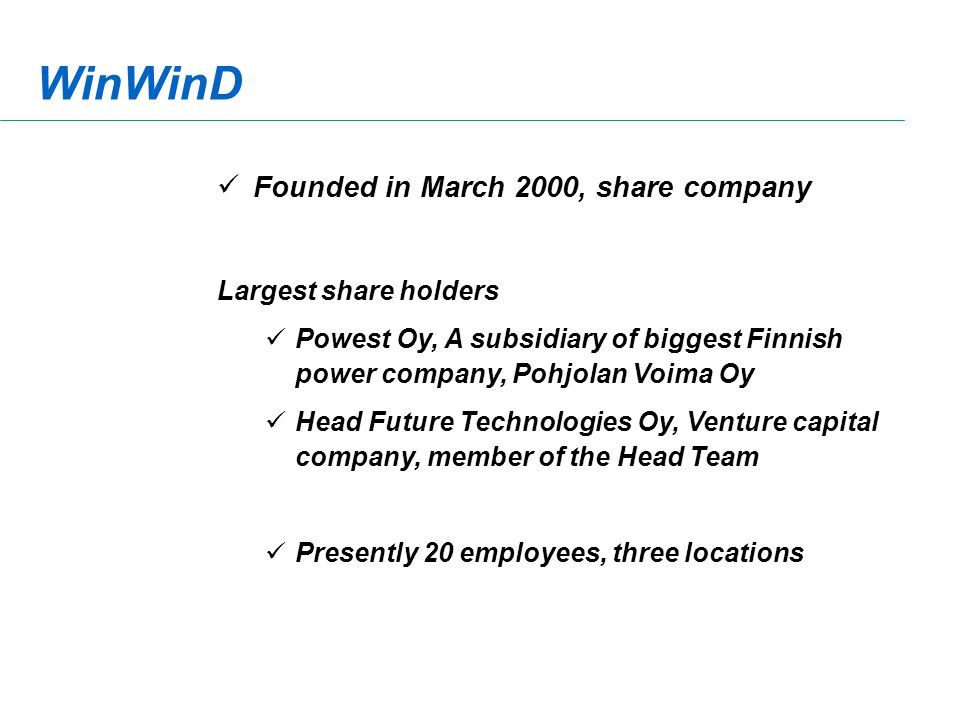 WinWinD

✓ Founded in March 2000, share company

Largest share holders

✓ Powest Oy, A subsidiary of biggest Finnish power company, Pohjolan Voima Oy

✓ Head Future Technologies Oy, Venture capital company, member of the Head Team

✓ Presently 20 employees, three locations